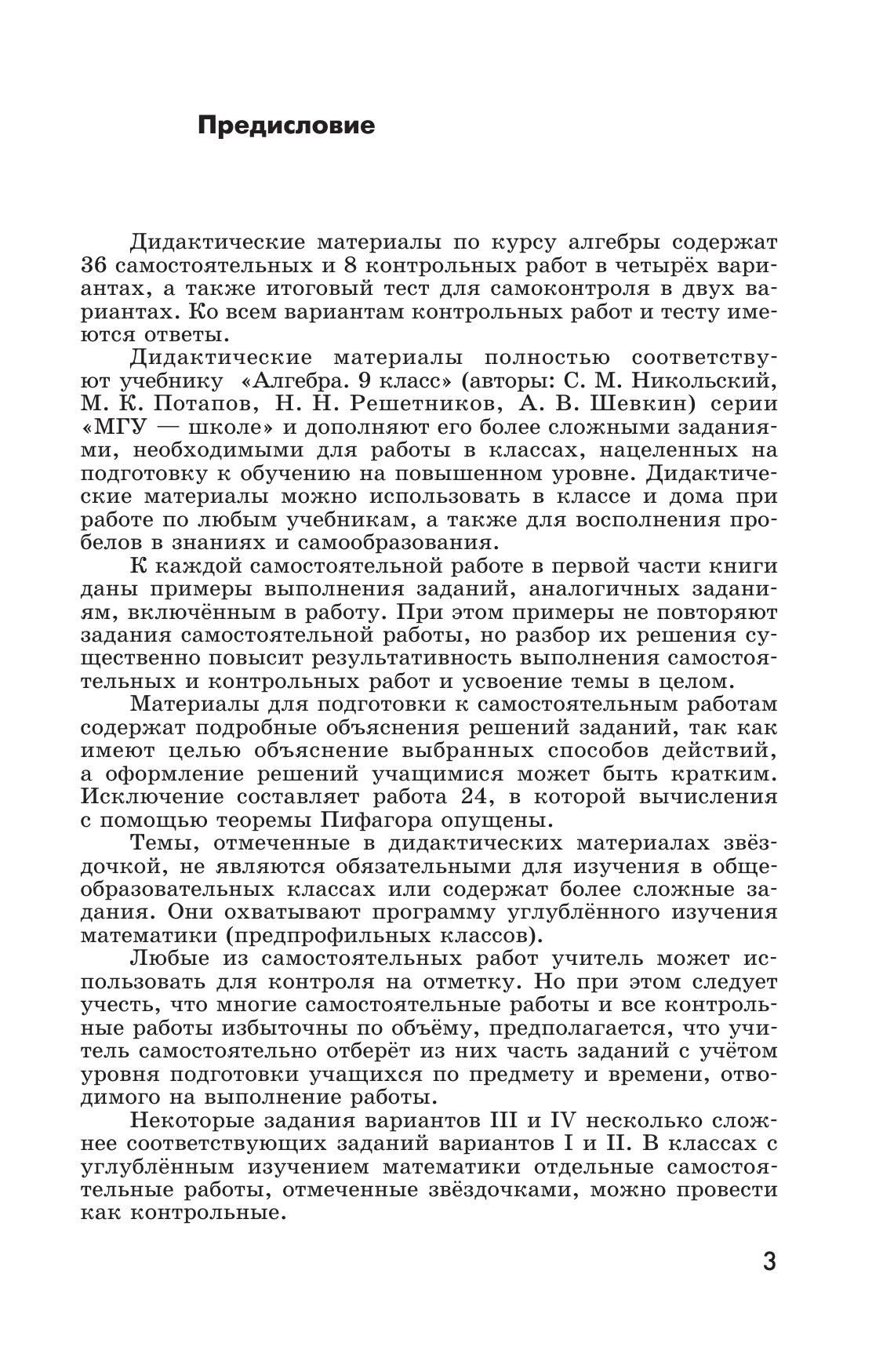 Предисловие

Дидактические материалы по курсу алгебры содержат 36 самостоятельных и 8 контрольных работ в четырёх вариантах, а также итоговый тест для самоконтроля в двух вариантах. Ко всем вариантам контрольных работ и тесту имеются ответы.

Дидактические материалы полностью соответствуют учебнику «Алгебра. 9 класс» (авторы: С. М. Никольский, М. К. Потапов, Н. Н. Решетников, А. В. Шевкин) серии «МГУ — школе» и дополняют его более сложными заданиями, необходимыми для работы в классах, нацеленных на подготовку к обучению на повышенном уровне. Дидактические материалы можно использовать в классе и дома при работе по любым учебникам, а также для восполнения пробелов в знаниях и самообразования.

К каждой самостоятельной работе в первой части книги даны примеры выполнения заданий, аналогичных заданиям, включённым в работу. При этом примеры не повторяют задания самостоятельной работы, но разбор их решения существенно повысит результативность выполнения самостоятельных и контрольных работ и усвоение темы в целом.

Материалы для подготовки к самостоятельным работам содержат подробные объяснения решений заданий, так как имеют целью объяснение выбранных способов действий, а оформление решений учащимися может быть кратким. Исключение составляет работа 24, в которой вычисления с помощью теоремы Пифагора опущены.

Темы, отмеченные в дидактических материалах звёздочкой, не являются обязательными для изучения в общеобразовательных классах или содержат более сложные задания. Они охватывают программу углублённого изучения математики (предпрофильных классов).

Любые из самостоятельных работ учитель может использовать для контроля на отметку. Но при этом следует учесть, что многие самостоятельные работы и все контрольные работы избыточны по объёму, предполагается, что учитель самостоятельно отберёт из них часть заданий с учётом уровня подготовки учащихся по предмету и времени, отводимого на выполнение работы.

Некоторые задания вариантов III и IV несколько сложнее соответствующих заданий вариантов I и II. В классах с углублённым изучением математики отдельные самостоятельные работы, отмеченные звёздочками, можно провести как контрольные.

3